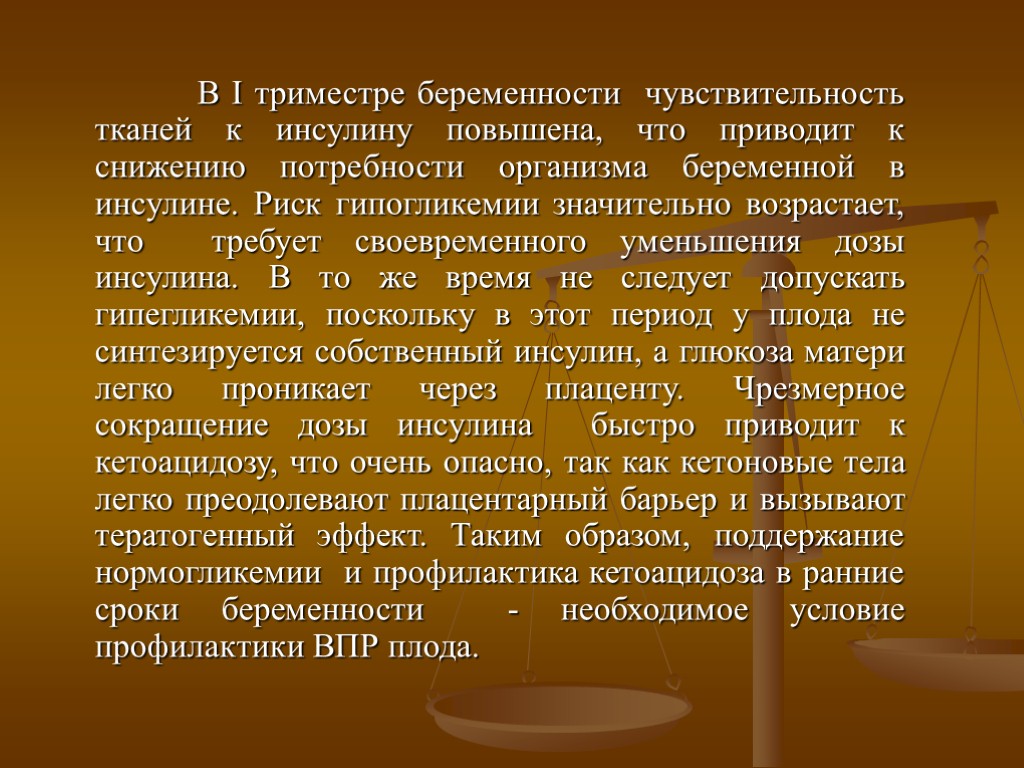 В I триместре беременности чувствительность тканей к инсулину повышена, что приводит к снижению потребности организма беременной в инсулине. Риск гипогликемии значительно возрастает, что требует своевременного уменьшения дозы инсулина. В то же время не следует допускать гипегликемии, поскольку в этот период у плода не синтезируется собственный инсулин, а глюкоза матери легко проникает через плаценту. Чрезмерное сокращение дозы инсулина быстро приводит к кетоацидозу, что очень опасно, так как кетоновые тела легко преодолевают плацентарный барьер и вызывают тератогенный эффект. Таким образом, поддержание нормогликемии и профилактика кетоацидоза в ранние сроки беременности - необходимое условие профилактики ВПР плода.